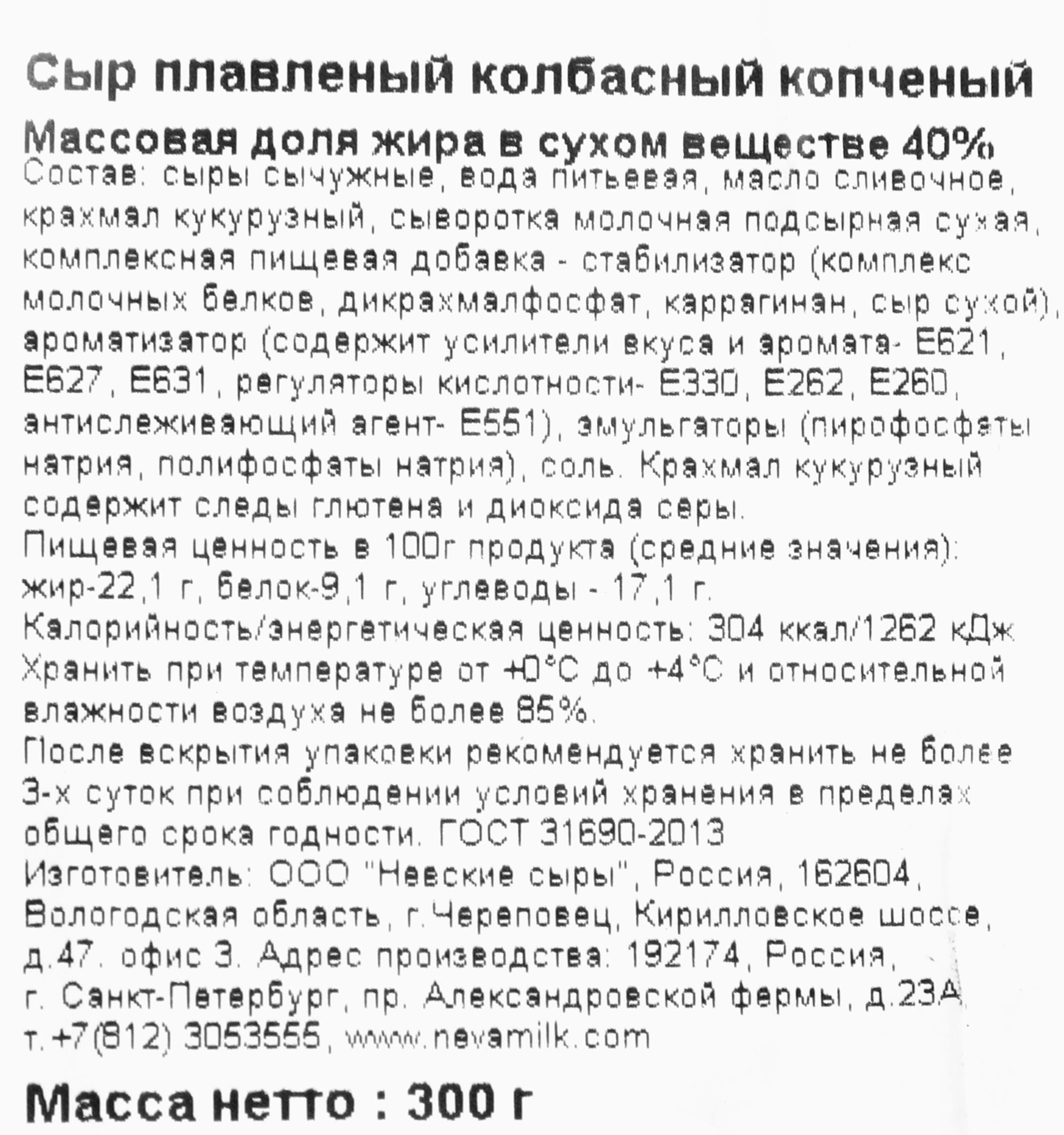 Сыр плавленый колбасный копченый
Массовая доля жира в сухом веществе 40%
Состав: сыры сычужные, вода питьевая, масло сливочное, крахмал кукурузный, сыворотка молочная подсырная сухая, комплексная пищевая добавка - стабилизатор (комплекс молочных белков, дикрахмалфосфат, каррагинан, сыр сухой), ароматизатор (содержит усилители вкуса и аромата- Е621, Е627, Е631, регуляторы кислотности- Е330, Е262, Е260, антислеживающий агент- Е551), эмульгаторы (пирофосфаты натрия, полифосфаты натрия), соль. Крахмал кукурузный содержит следы глютена и диоксида серы.
Пищевая ценность в 100г продукта (средние значения): жир-22,1 г, белок-9,1 г, углеводы - 17,1 г.
Калорийность/энергетическая ценность: 304 ккал/1262 кДж
Хранить при температуре от +0°С до +4°С и относительной влажности воздуха не более 85%.
После вскрытия упаковки рекомендуется хранить не более 3-х суток при соблюдении условий хранения в пределах общего срока годности. ГОСТ 31690-2013
Изготовитель: ООО "Невские сыры", Россия, 162604, Вологодская область, г.Череповец, Кирилловское шоссе, д.47. офис 3. Адрес производства: 192174, Россия, г. Санкт-Петербург, пр. Александровской фермы, д.23А т.+7(812) 3053555, www.nevamilk.com

Масса нетто : 300 г